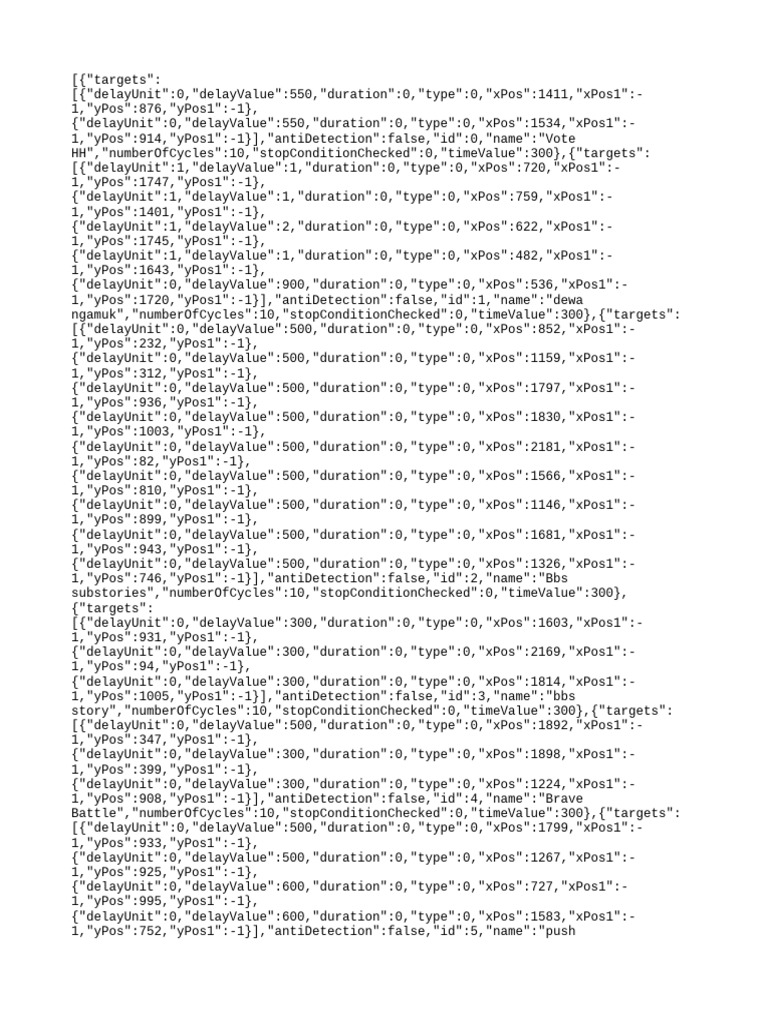 [{"targets":
[{"delayUnit":0,"delayValue":550,"duration":0,"type":0,"xPos":1411,"xPos1":-1,"yPos":876,"yPos1":-1},
{"delayUnit":0,"delayValue":550,"duration":0,"type":0,"xPos":1534,"xPos1":-1,"yPos":914,"yPos1":-1}],"antiDetection":false,"id":0,"name":"Vote HH","numberOfCycles":10,"stopConditionChecked":0,"timeValue":300},{"targets":
[{"delayUnit":1,"delayValue":1,"duration":0,"type":0,"xPos":720,"xPos1":-1,"yPos":1747,"yPos1":-1},
{"delayUnit":1,"delayValue":1,"duration":0,"type":0,"xPos":759,"xPos1":-1,"yPos":1401,"yPos1":-1},
{"delayUnit":1,"delayValue":2,"duration":0,"type":0,"xPos":622,"xPos1":-1,"yPos":1745,"yPos1":-1},
{"delayUnit":1,"delayValue":1,"duration":0,"type":0,"xPos":482,"xPos1":-1,"yPos":1643,"yPos1":-1},
{"delayUnit":0,"delayValue":900,"duration":0,"type":0,"xPos":536,"xPos1":-1,"yPos":1720,"yPos1":-1}],"antiDetection":false,"id":1,"name":"dewa ngamuk","numberOfCycles":10,"stopConditionChecked":0,"timeValue":300},{"targets":
[{"delayUnit":0,"delayValue":500,"duration":0,"type":0,"xPos":852,"xPos1":-1,"yPos":232,"yPos1":-1},
{"delayUnit":0,"delayValue":500,"duration":0,"type":0,"xPos":1159,"xPos1":-1,"yPos":312,"yPos1":-1},
{"delayUnit":0,"delayValue":500,"duration":0,"type":0,"xPos":1797,"xPos1":-1,"yPos":936,"yPos1":-1},
{"delayUnit":0,"delayValue":500,"duration":0,"type":0,"xPos":1830,"xPos1":-1,"yPos":1003,"yPos1":-1},
{"delayUnit":0,"delayValue":500,"duration":0,"type":0,"xPos":2181,"xPos1":-1,"yPos":82,"yPos1":-1},
{"delayUnit":0,"delayValue":500,"duration":0,"type":0,"xPos":1566,"xPos1":-1,"yPos":810,"yPos1":-1},
{"delayUnit":0,"delayValue":500,"duration":0,"type":0,"xPos":1146,"xPos1":-1,"yPos":899,"yPos1":-1},
{"delayUnit":0,"delayValue":500,"duration":0,"type":0,"xPos":1681,"xPos1":-1,"yPos":943,"yPos1":-1},
{"delayUnit":0,"delayValue":500,"duration":0,"type":0,"xPos":1326,"xPos1":-1,"yPos":746,"yPos1":-1}],"antiDetection":false,"id":2,"name":"Bbs substories","numberOfCycles":10,"stopConditionChecked":0,"timeValue":300},
{"targets":
[{"delayUnit":0,"delayValue":300,"duration":0,"type":0,"xPos":1603,"xPos1":-1,"yPos":931,"yPos1":-1},
{"delayUnit":0,"delayValue":300,"duration":0,"type":0,"xPos":2169,"xPos1":-1,"yPos":94,"yPos1":-1},
{"delayUnit":0,"delayValue":300,"duration":0,"type":0,"xPos":1814,"xPos1":-1,"yPos":1005,"yPos1":-1}],"antiDetection":false,"id":3,"name":"bbs story","numberOfCycles":10,"stopConditionChecked":0,"timeValue":300},{"targets":
[{"delayUnit":0,"delayValue":500,"duration":0,"type":0,"xPos":1892,"xPos1":-1,"yPos":347,"yPos1":-1},
{"delayUnit":0,"delayValue":300,"duration":0,"type":0,"xPos":1898,"xPos1":-1,"yPos":399,"yPos1":-1},
{"delayUnit":0,"delayValue":300,"duration":0,"type":0,"xPos":1224,"xPos1":-1,"yPos":908,"yPos1":-1}],"antiDetection":false,"id":4,"name":"Brave Battle","numberOfCycles":10,"stopConditionChecked":0,"timeValue":300},{"targets":
[{"delayUnit":0,"delayValue":500,"duration":0,"type":0,"xPos":1799,"xPos1":-1,"yPos":933,"yPos1":-1},
{"delayUnit":0,"delayValue":500,"duration":0,"type":0,"xPos":1267,"xPos1":-1,"yPos":925,"yPos1":-1},
{"delayUnit":0,"delayValue":600,"duration":0,"type":0,"xPos":727,"xPos1":-1,"yPos":995,"yPos1":-1},
{"delayUnit":0,"delayValue":600,"duration":0,"type":0,"xPos":1583,"xPos1":-1,"yPos":752,"yPos1":-1}],"antiDetection":false,"id":5,"name":"push